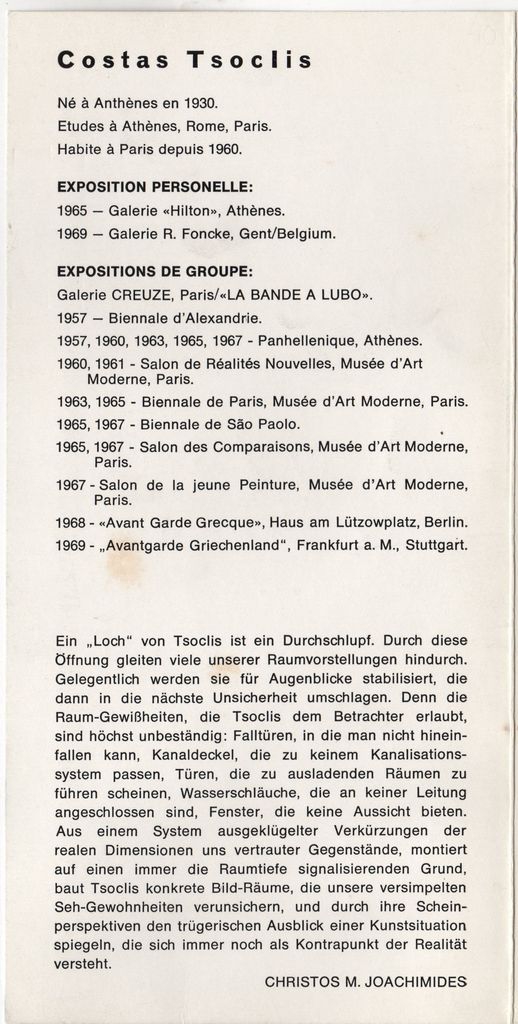 Costas Tsoclis

Né à Anthènes en 1930.
Etudes à Athènes, Rome, Paris.
Habite à Paris depuis 1960.

EXPOSITION PERSONELLE:
1965 — Galerie «Hilton», Athènes.
1969 — Galerie R. Foncke, Gent/Belgium.

EXPOSITIONS DE GROUPE:
Galerie CREUZE, Paris/«LA BANDE A LUBO».
1957 — Biennale d'Alexandrie.
1957, 1960, 1963, 1965, 1967 - Panhellenique, Athènes.
1960, 1961 - Salon de Réalités Nouvelles, Musée d'Art Moderne, Paris.
1963, 1965 - Biennale de Paris, Musée d'Art Moderne, Paris.
1965, 1967 - Biennale de São Paolo.
1965, 1967 - Salon des Comparaisons, Musée d'Art Moderne, Paris.
1967 - Salon de la jeune Peinture, Musée d'Art Moderne, Paris.
1968 - «Avant Garde Grecque», Haus am Lützowplatz, Berlin.
1969 - „Avantgarde Griechenland", Frankfurt a. M., Stuttgart.

Ein „Loch" von Tsoclis ist ein Durchschlupf. Durch diese Öffnung gleiten viele unserer Raumvorstellungen hindurch. Gelegentlich werden sie für Augenblicke stabilisiert, die dann in die nächste Unsicherheit umschlagen. Denn die Raum-Gewißheiten, die Tsoclis dem Betrachter erlaubt, sind höchst unbeständig: Falltüren, in die man nicht hineinfallen kann, Kanaldeckel, die zu keinem Kanalisationssystem passen, Türen, die zu ausladenden Räumen zu führen scheinen, Wasserschläuche, die an keiner Leitung angeschlossen sind, Fenster, die keine Aussicht bieten. Aus einem System ausgeklügelter Verkürzungen der realen Dimensionen uns vertrauter Gegenstände, montiert auf einen immer die Raumtiefe signalisierenden Grund, baut Tsoclis konkrete Bild-Räume, die unsere versimpelten Seh-Gewohnheiten verunsichern, und durch ihre Scheinperspektiven den trügerischen Ausblick einer Kunstsituation spiegeln, die sich immer noch als Kontrapunkt der Realität versteht.

CHRISTOS M. JOACHIMIDES